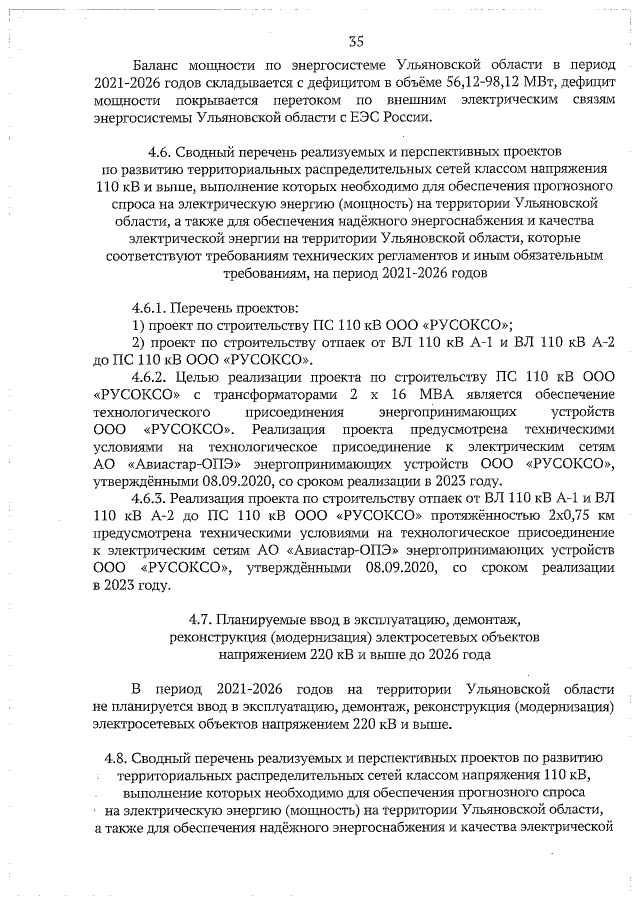 35

Баланс мощности по энергосистеме Ульяновской области в период 2021-2026 годов складывается с дефицитом в объёме 56,12-98,12 МВт, дефицит мощности покрывается перетоком по внешним электрическим связям энергосистемы Ульяновской области с ЕЭС России.

4.6. Сводный перечень реализуемых и перспективных проектов по развитию территориальных распределительных сетей классом напряжения 110 кВ и выше, выполнение которых необходимо для обеспечения прогнозного спроса на электрическую энергию (мощность) на территории Ульяновской области, а также для обеспечения надёжного энергоснабжения и качества электрической энергии на территории Ульяновской области, которые соответствуют требованиям технических регламентов и иным обязательным требованиям, на период 2021-2026 годов

4.6.1. Перечень проектов:
1) проект по строительству ПС 110 кВ ООО «РУСОКСО»;
2) проект по строительству отпаек от ВЛ 110 кВ А-1 и ВЛ 110 кВ А-2 до ПС 110 кВ ООО «РУСОКСО».
4.6.2. Целью реализации проекта по строительству ПС 110 кВ ООО «РУСОКСО» с трансформаторами 2 х 16 МВА является обеспечение технологического присоединения энергопринимающих устройств ООО «РУСОКСО». Реализация проекта предусмотрена техническими условиями на технологическое присоединение к электрическим сетям АО «Авиастар-ОПЭ» энергопринимающих устройств ООО «РУСОКСО», утверждёнными 08.09.2020, со сроком реализации в 2023 году.
4.6.3. Реализация проекта по строительству отпаек от ВЛ 110 кВ А-1 и ВЛ 110 кВ А-2 до ПС 110 кВ ООО «РУСОКСО» протяжённостью 2х0,75 км предусмотрена техническими условиями на технологическое присоединение к электрическим сетям АО «Авиастар-ОПЭ» энергопринимающих устройств ООО «РУСОКСО», утверждёнными 08.09.2020, со сроком реализации в 2023 году.

4.7. Планируемые ввод в эксплуатацию, демонтаж, реконструкция (модернизация) электросетевых объектов напряжением 220 кВ и выше до 2026 года

В период 2021-2026 годов на территории Ульяновской области не планируется ввод в эксплуатацию, демонтаж, реконструкция (модернизация) электросетевых объектов напряжением 220 кВ и выше.

4.8. Сводный перечень реализуемых и перспективных проектов по развитию территориальных распределительных сетей классом напряжения 110 кВ, выполнение которых необходимо для обеспечения прогнозного спроса на электрическую энергию (мощность) на территории Ульяновской области, а также для обеспечения надёжного энергоснабжения и качества электрической